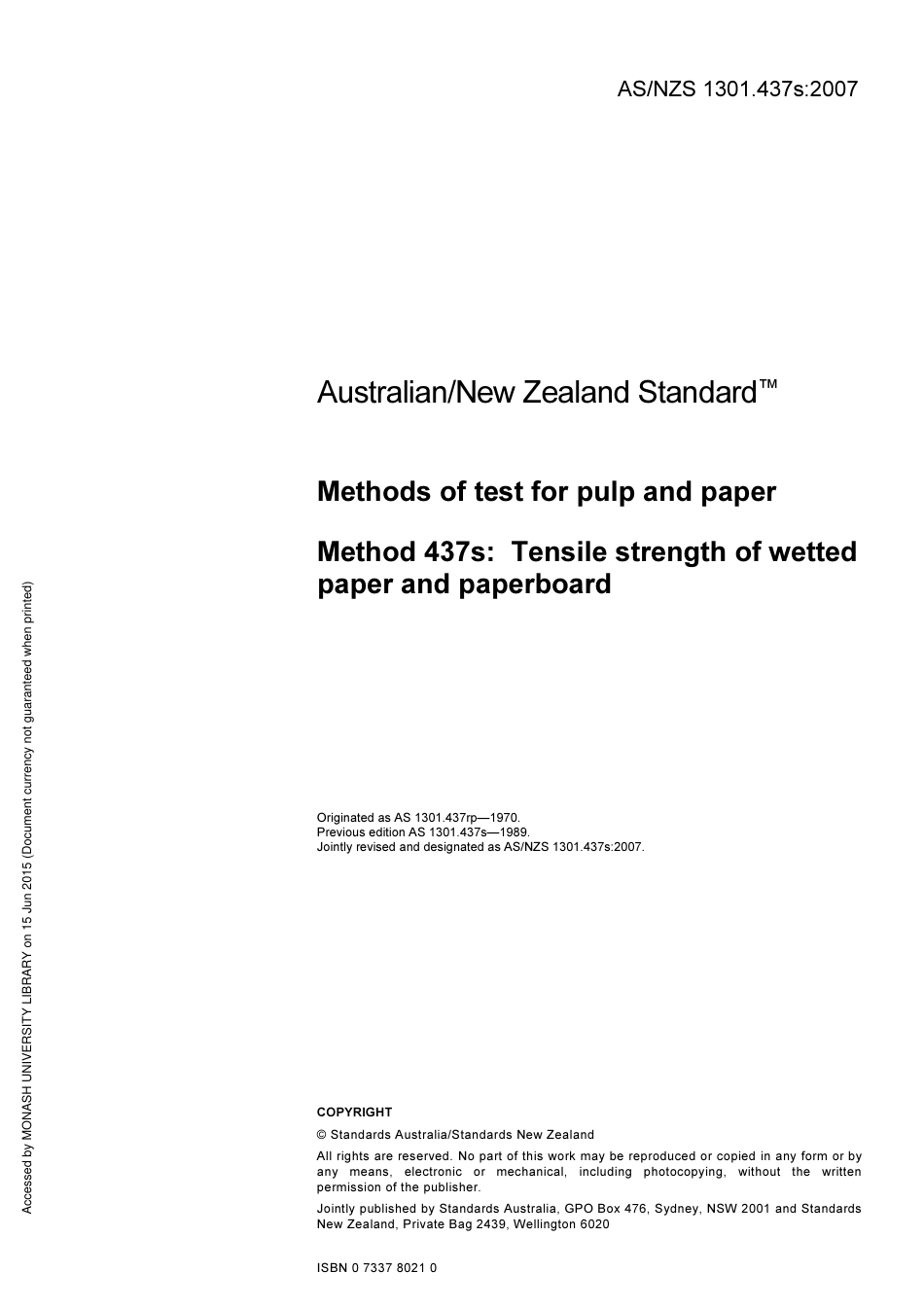 AS/NZS 1301.437s:2007

Australian/New Zealand Standard™

Methods of test for pulp and paper

Method 437s: Tensile strength of wetted paper and paperboard

Originated as AS 1301.437rp—1970.
Previous edition AS 1301.437s—1989.
Jointly revised and designated as AS/NZS 1301.437s:2007.

COPYRIGHT

© Standards Australia/Standards New Zealand

All rights are reserved. No part of this work may be reproduced or copied in any form or by any means, electronic or mechanical, including photocopying, without the written permission of the publisher.

Jointly published by Standards Australia, GPO Box 476, Sydney, NSW 2001 and Standards New Zealand, Private Bag 2439, Wellington 6020

ISBN 0 7337 8021 0

Accessed by MONASH UNIVERSITY LIBRARY on 15 Jun 2015 (Document currency not guaranteed when printed)